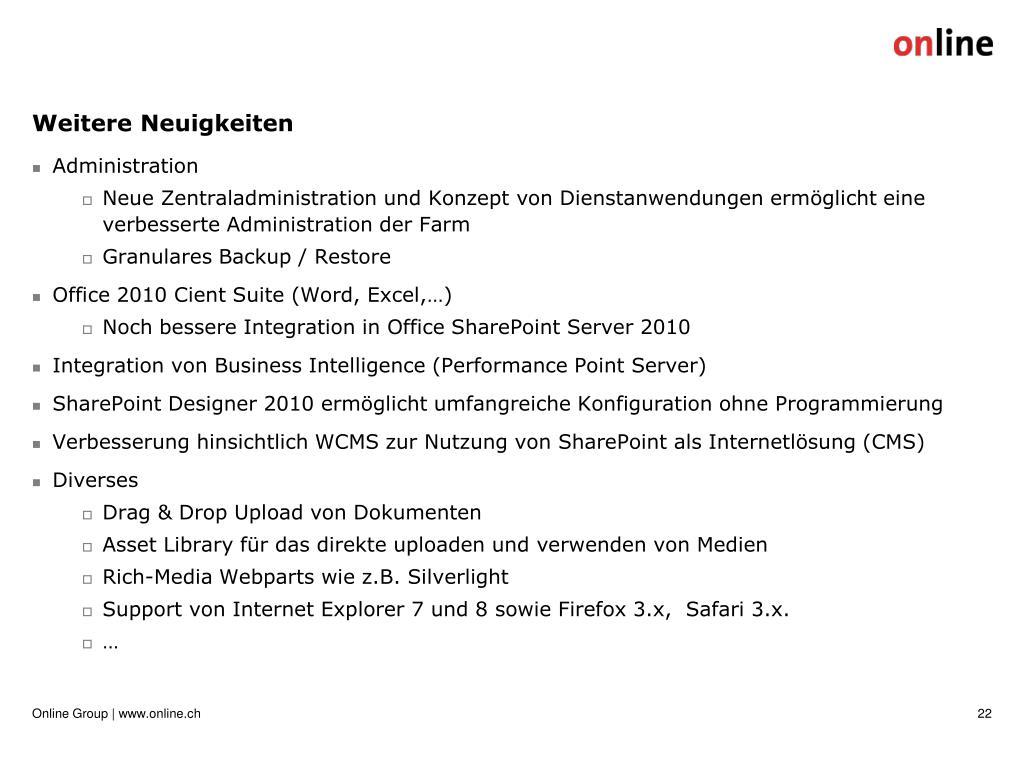 online

Weitere Neuigkeiten

- Administration
  - Neue Zentraladministration und Konzept von Dienstanwendungen ermöglicht eine verbesserte Administration der Farm
  - Granulares Backup / Restore
- Office 2010 Cient Suite (Word, Excel,…)
  - Noch bessere Integration in Office SharePoint Server 2010
- Integration von Business Intelligence (Performance Point Server)
- SharePoint Designer 2010 ermöglicht umfangreiche Konfiguration ohne Programmierung
- Verbesserung hinsichtlich WCMS zur Nutzung von SharePoint als Internetlösung (CMS)
- Diverses
  - Drag & Drop Upload von Dokumenten
  - Asset Library für das direkte uploaden und verwenden von Medien
  - Rich-Media Webparts wie z.B. Silverlight
  - Support von Internet Explorer 7 und 8 sowie Firefox 3.x, Safari 3.x.
  - …

Online Group | www.online.ch

22